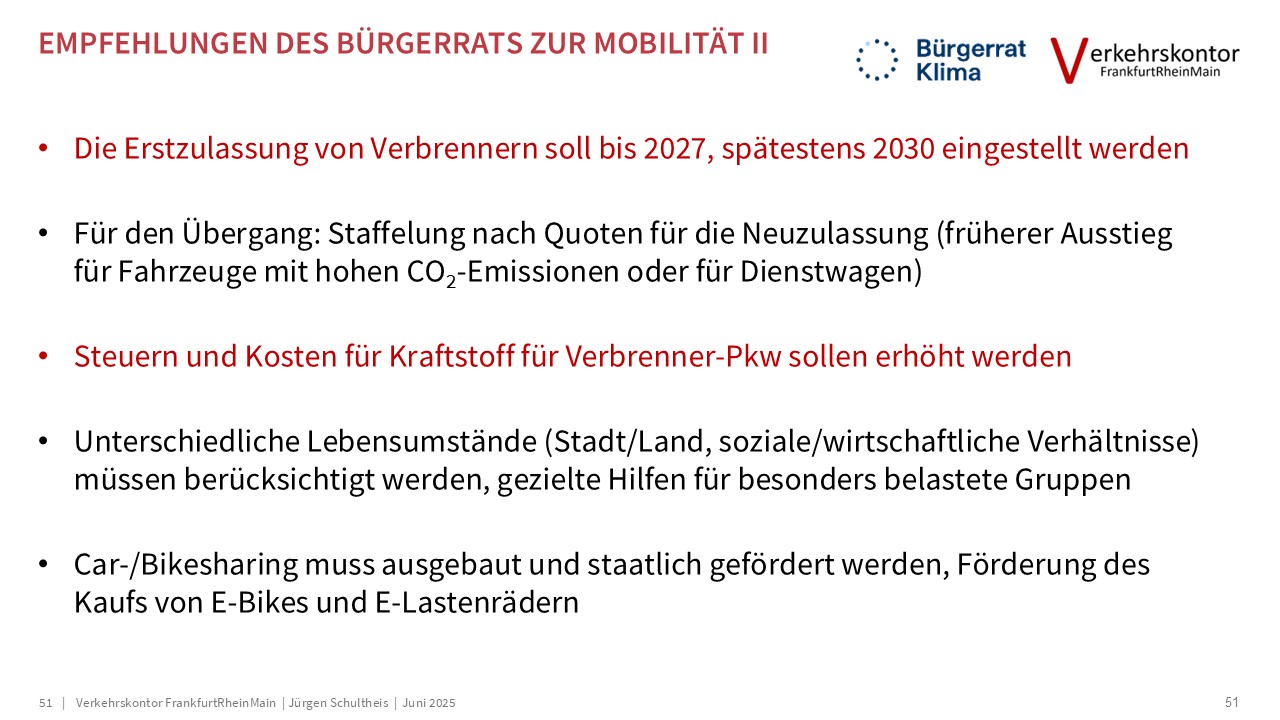 EMPFEHLUNGEN DES BÜRGERRATS ZUR MOBILITÄT II

Bürgerrat Klima

Verkehrskontor FrankfurtRheinMain

• Die Erstzulassung von Verbrennern soll bis 2027, spätestens 2030 eingestellt werden

• Für den Übergang: Staffelung nach Quoten für die Neuzulassung (früherer Ausstieg für Fahrzeuge mit hohen $CO_2$-Emissionen oder für Dienstwagen)

• Steuern und Kosten für Kraftstoff für Verbrenner-Pkw sollen erhöht werden

• Unterschiedliche Lebensumstände (Stadt/Land, soziale/wirtschaftliche Verhältnisse) müssen berücksichtigt werden, gezielte Hilfen für besonders belastete Gruppen

• Car-/Bikesharing muss ausgebaut und staatlich gefördert werden, Förderung des Kaufs von E-Bikes und E-Lastenrädern

51 | Verkehrskontor FrankfurtRheinMain | Jürgen Schultheis | Juni 2025

51